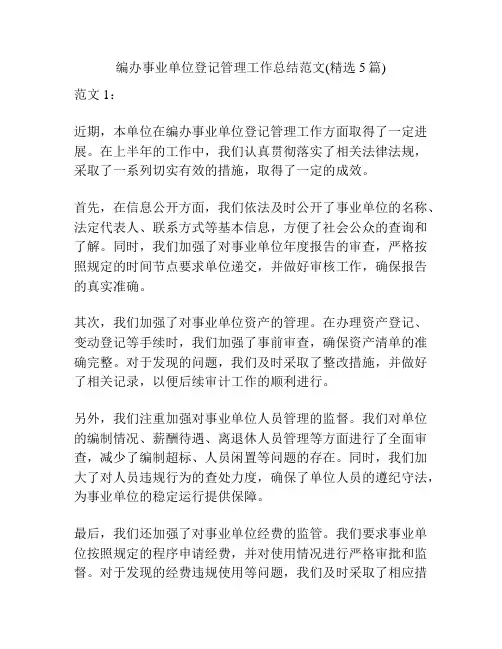 编办事业单位登记管理工作总结范文(精选 5 篇)

范文 1：

近期，本单位在编办事业单位登记管理工作方面取得了一定进展。在上半年的工作中，我们认真贯彻落实了相关法律法规，采取了一系列切实有效的措施，取得了一定的成效。

首先，在信息公开方面，我们依法及时公开了事业单位的名称、法定代表人、联系方式等基本信息，方便了社会公众的查询和了解。同时，我们加强了对事业单位年度报告的审查，严格按照规定的时间节点要求单位递交，并做好审核工作，确保报告的真实准确。

其次，我们加强了对事业单位资产的管理。在办理资产登记、变动登记等手续时，我们加强了事前审查，确保资产清单的准确完整。对于发现的问题，我们及时采取了整改措施，并做好了相关记录，以便后续审计工作的顺利进行。

另外，我们注重加强对事业单位人员管理的监督。我们对单位的编制情况、薪酬待遇、离退休人员管理等方面进行了全面审查，减少了编制超标、人员闲置等问题的存在。同时，我们加大了对人员违规行为的查处力度，确保了单位人员的遵纪守法，为事业单位的稳定运行提供保障。

最后，我们还加强了对事业单位经费的监管。我们要求事业单位按照规定的程序申请经费，并对使用情况进行严格审批和监督。对于发现的经费违规使用等问题，我们及时采取了相应措